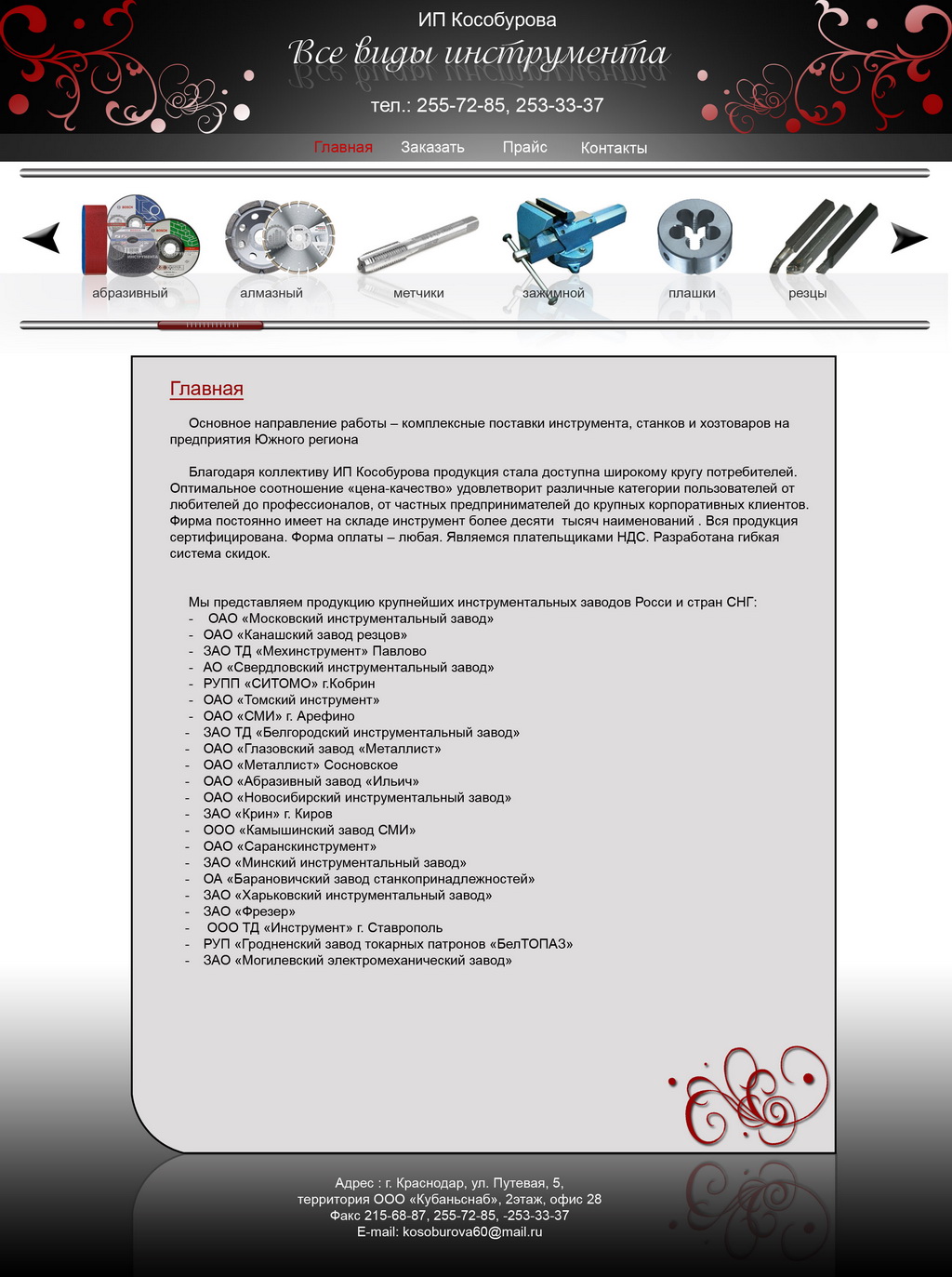 ИП Кособурова
Все виды инструмента
тел.: 255-72-85, 253-33-37

Главная Заказать Прайс Контакты

абразивный алмазный метчики зажимной плашки резцы

Главная

Основное направление работы – комплексные поставки инструмента, станков и хозтоваров на предприятия Южного региона

Благодаря коллективу ИП Кособурова продукция стала доступна широкому кругу потребителей. Оптимальное соотношение «цена-качество» удовлетворит различные категории пользователей от любителей до профессионалов, от частных предпринимателей до крупных корпоративных клиентов. Фирма постоянно имеет на складе инструмент более десяти тысяч наименований . Вся продукция сертифицирована. Форма оплаты – любая. Являемся плательщиками НДС. Разработана гибкая система скидок.

Мы представляем продукцию крупнейших инструментальных заводов Росси и стран СНГ:
- ОАО «Московский инструментальный завод»
- ОАО «Канашский завод резцов»
- ЗАО ТД «Мехинструмент» Павлово
- АО «Свердловский инструментальный завод»
- РУПП «СИТОМО» г.Кобрин
- ОАО «Томский инструмент»
- ОАО «СМИ» г. Арефино
- ЗАО ТД «Белгородский инструментальный завод»
- ОАО «Глазовский завод «Металлист»
- ОАО «Металлист» Сосновское
- ОАО «Абразивный завод «Ильич»
- ОАО «Новосибирский инструментальный завод»
- ЗАО «Крин» г. Киров
- ООО «Камышинский завод СМИ»
- ОАО «Саранскинструмент»
- ЗАО «Минский инструментальный завод»
- ОА «Барановичский завод станкопринадлежностей»
- ЗАО «Харьковский инструментальный завод»
- ЗАО «Фрезер»
- ООО ТД «Инструмент» г. Ставрополь
- РУП «Гродненский завод токарных патронов «БелТОПАЗ»
- ЗАО «Могилевский электромеханический завод»

Адрес : г. Краснодар, ул. Путевая, 5,
территория ООО «Кубаньснаб», 2этаж, офис 28
Факс 215-68-87, 255-72-85, -253-33-37
E-mail: kosoburova60@mail.ru